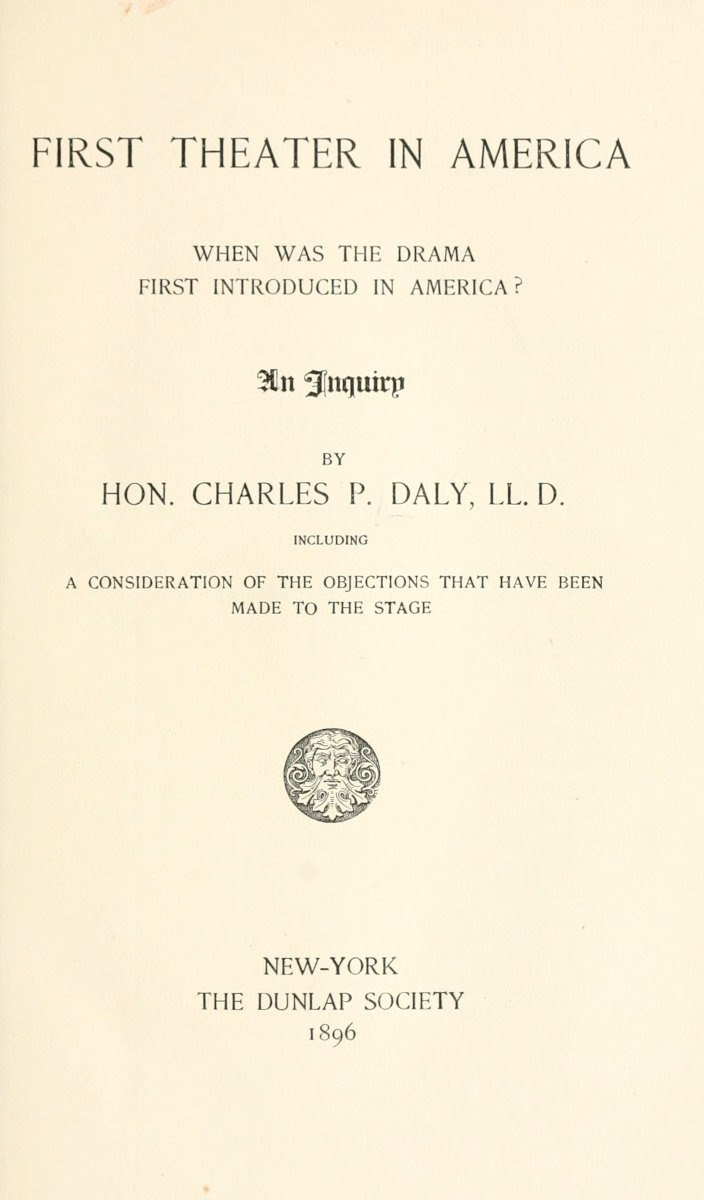 FIRST THEATER IN AMERICA

WHEN WAS THE DRAMA
FIRST INTRODUCED IN AMERICA?

An Inquiry

BY

HON. CHARLES P. DALY, LL. D.

INCLUDING

A CONSIDERATION OF THE OBJECTIONS THAT HAVE BEEN MADE TO THE STAGE

NEW-YORK
THE DUNLAP SOCIETY
1896